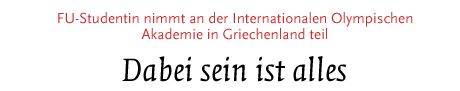 FU-Studentin nimmt an der Internationalen Olympischen Akademie in Griechenland teil

Dabei sein ist alles